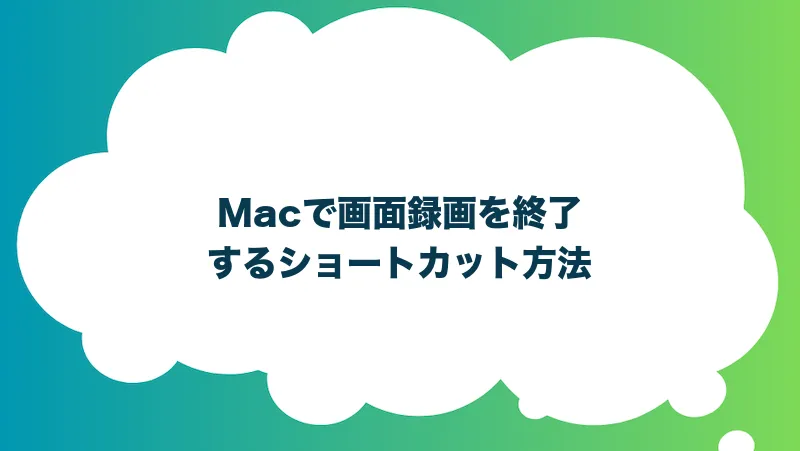 Macで画面録画を終了するショートカット方法